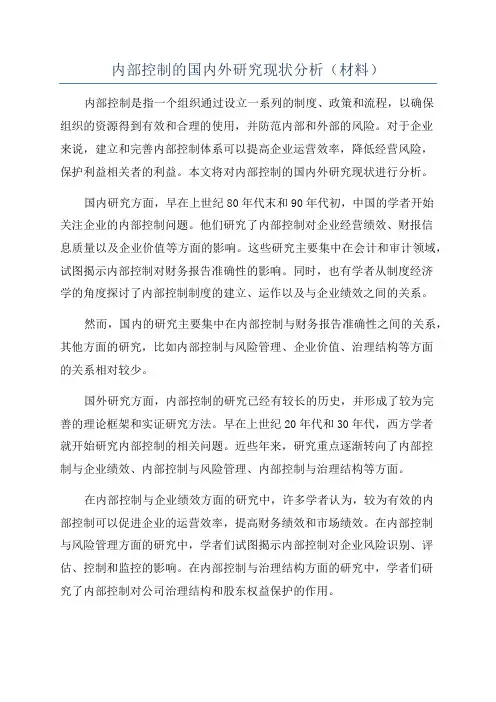 内部控制的国内外研究现状分析（材料）

内部控制是指一个组织通过设立一系列的制度、政策和流程，以确保组织的资源得到有效和合理的使用，并防范内部和外部的风险。对于企业来说，建立和完善内部控制体系可以提高企业运营效率，降低经营风险，保护利益相关者的利益。本文将对内部控制的国内外研究现状进行分析。

国内研究方面，早在上世纪80年代末和90年代初，中国的学者开始关注企业的内部控制问题。他们研究了内部控制对企业经营绩效、财报信息质量以及企业价值等方面的影响。这些研究主要集中在会计和审计领域，试图揭示内部控制对财务报告准确性的影响。同时，也有学者从制度经济学的角度探讨了内部控制制度的建立、运作以及与企业绩效之间的关系。

然而，国内的研究主要集中在内部控制与财务报告准确性之间的关系，其他方面的研究，比如内部控制与风险管理、企业价值、治理结构等方面的关系相对较少。

国外研究方面，内部控制的研究已经有较长的历史，并形成了较为完善的理论框架和实证研究方法。早在上世纪20年代和30年代，西方学者就开始研究内部控制的相关问题。近些年来，研究重点逐渐转向了内部控制与企业绩效、内部控制与风险管理、内部控制与治理结构等方面。

在内部控制与企业绩效方面的研究中，许多学者认为，较为有效的内部控制可以促进企业的运营效率，提高财务绩效和市场绩效。在内部控制与风险管理方面的研究中，学者们试图揭示内部控制对企业风险识别、评估、控制和监控的影响。在内部控制与治理结构方面的研究中，学者们研究了内部控制对公司治理结构和股东权益保护的作用。